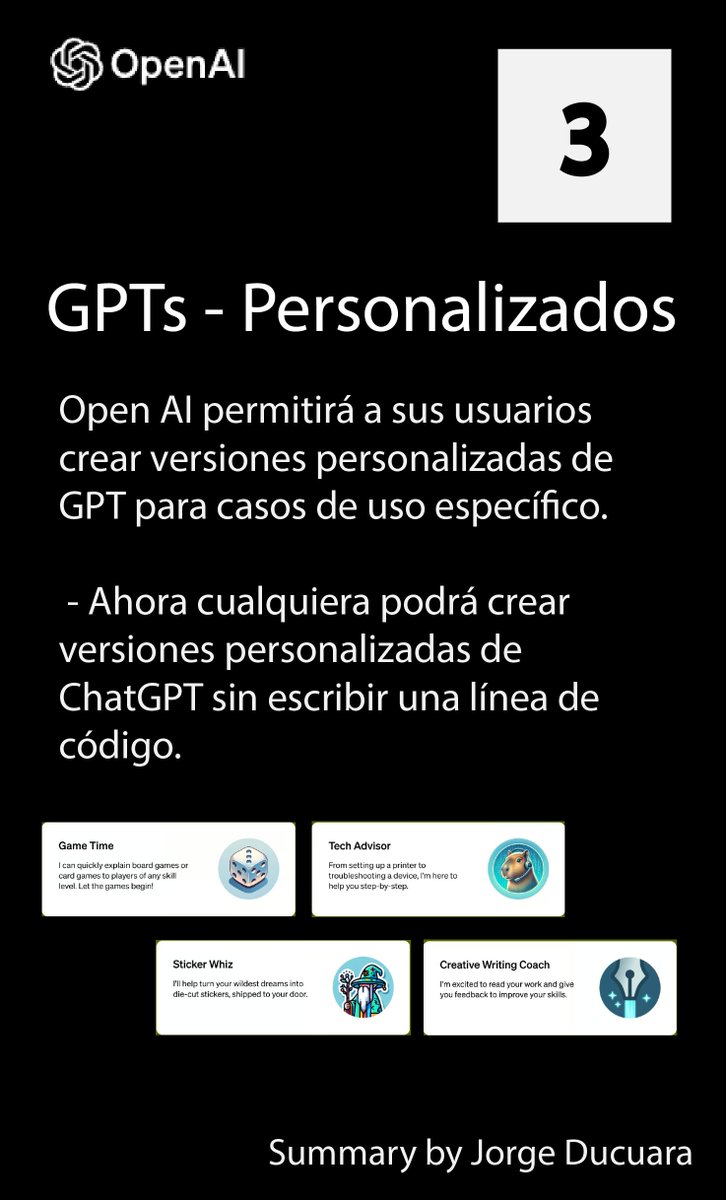 OpenAI

3

GPTs - Personalizados

Open AI permitirá a sus usuarios crear versiones personalizadas de GPT para casos de uso específico.

- Ahora cualquiera podrá crear versiones personalizadas de ChatGPT sin escribir una línea de código.

Game Time
I can quickly explain board games or card games to players of any skill level. Let the games begin!

Tech Advisor
From setting up a printer to troubleshooting a device, I'm here to help you step-by-step.

Sticker Whiz
I'll help turn your wildest dreams into die-cut stickers, shipped to your door.

Creative Writing Coach
I'm excited to read your work and give you feedback to improve your skills.

Summary by Jorge Ducuara